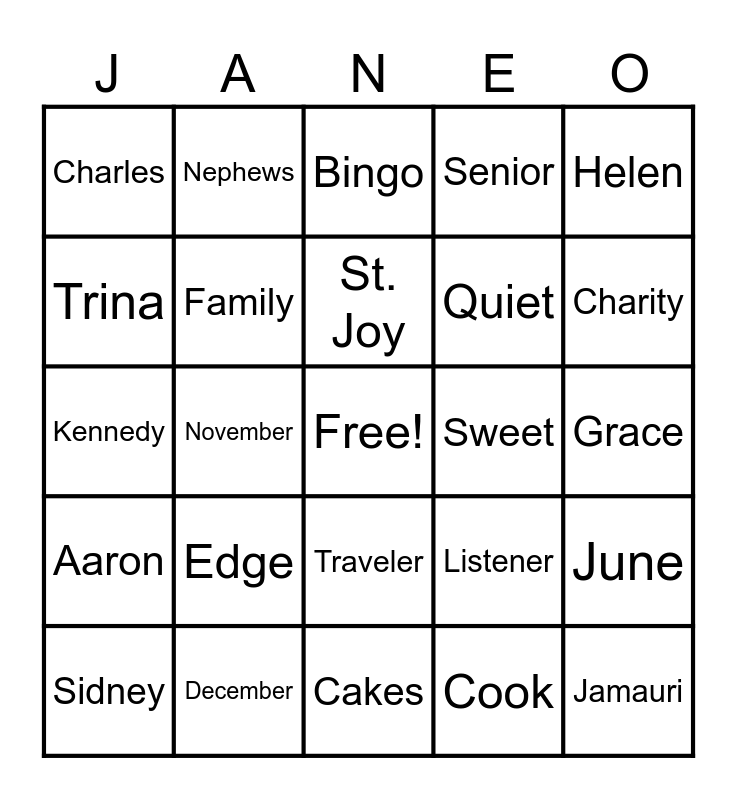 | J | A | N | E | O |
|---|---|---|---|---|
| Charles | Nephews | Bingo | Senior | Helen |
| Trina | Family | St. Joy | Quiet | Charity |
| Kennedy | November | Free! | Sweet | Grace |
| Aaron | Edge | Traveler | Listener | June |
| Sidney | December | Cakes | Cook | Jamauri |